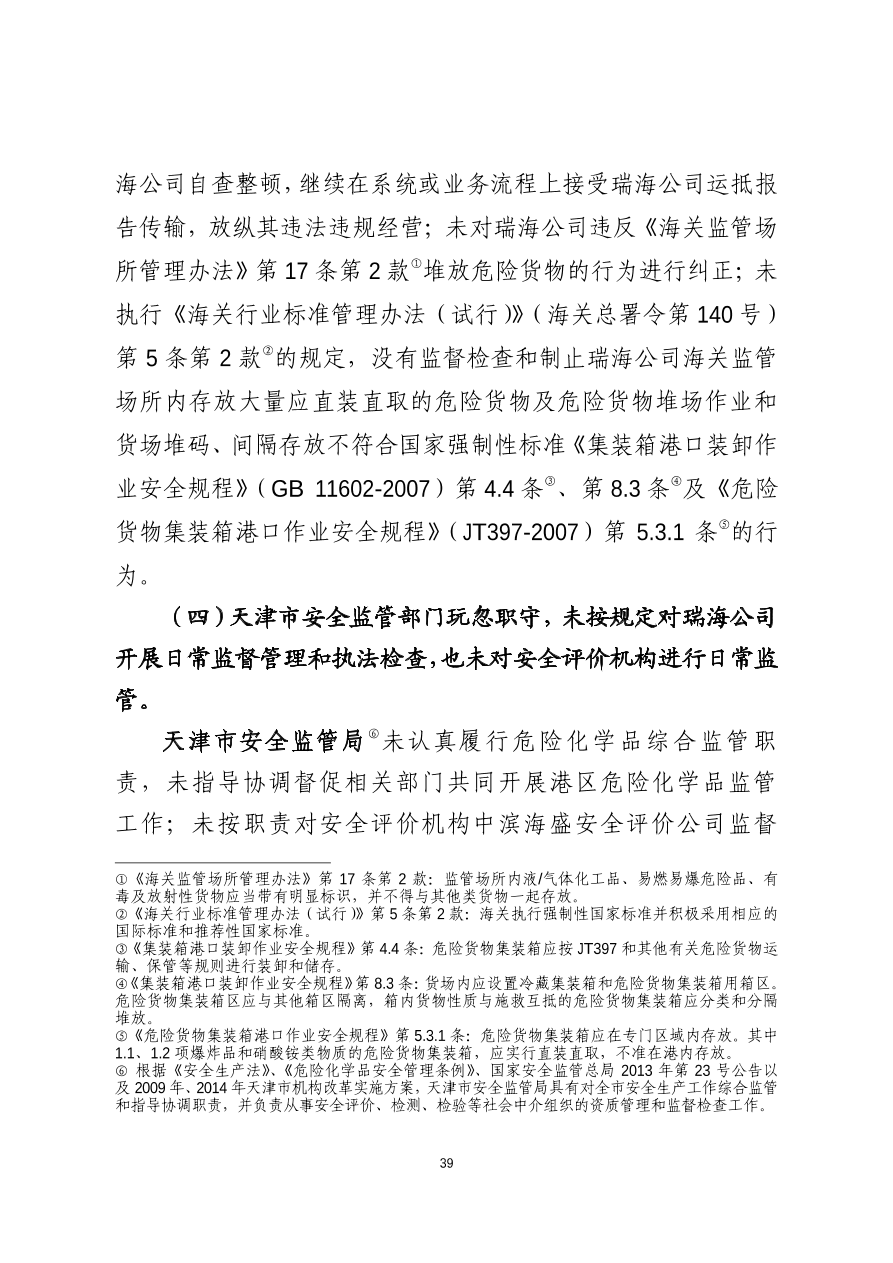 海公司自查整顿，继续在系统或业务流程上接受瑞海公司运抵报告传输，放纵其违法违规经营；未对瑞海公司违反《海关监管场所管理办法》第 17 条第 2 款①堆放危险货物的行为进行纠正；未执行《海关行业标准管理办法（试行）》（海关总署令第 140 号）第 5 条第 2 款②的规定，没有监督检查和制止瑞海公司海关监管场所内存放大量应直装直取的危险货物及危险货物堆场作业和货场堆码、间隔存放不符合国家强制性标准《集装箱港口装卸作业安全规程》（GB 11602-2007）第 4.4 条③、第 8.3 条④及《危险货物集装箱港口作业安全规程》（JT397-2007）第 5.3.1 条⑤的行为。

（四）天津市安全监管部门玩忽职守，未按规定对瑞海公司开展日常监督管理和执法检查，也未对安全评价机构进行日常监管。

天津市安全监管局⑥未认真履行危险化学品综合监管职责，未指导协调督促相关部门共同开展港区危险化学品监管工作；未按职责对安全评价机构中滨海盛安全评价公司监督

①《海关监管场所管理办法》第 17 条第 2 款：监管场所内液/气体化工品、易燃易爆危险品、有毒及放射性货物应当带有明显标识，并不得与其他类货物一起存放。
②《海关行业标准管理办法（试行）》第 5 条第 2 款：海关执行强制性国家标准并积极采用相应的国际标准和推荐性国家标准。
③《集装箱港口装卸作业安全规程》第 4.4 条：危险货物集装箱应按 JT397 和其他有关危险货物运输、保管等规则进行装卸和储存。
④《集装箱港口装卸作业安全规程》第 8.3 条：货场内应设置冷藏集装箱和危险货物集装箱用箱区。危险货物集装箱区应与其他箱区隔离，箱内货物性质与施救互抵的危险货物集装箱应分类和分隔堆放。
⑤《危险货物集装箱港口作业安全规程》第 5.3.1 条：危险货物集装箱应在专门区域内存放。其中 1.1、1.2 项爆炸品和硝酸铵类物质的危险货物集装箱，应实行直装直取，不准在港内存放。
⑥ 根据《安全生产法》、《危险化学品安全管理条例》、国家安全监管总局 2013 年第 23 号公告以及 2009 年、2014 年天津市机构改革实施方案，天津市安全监管局具有对全市安全生产工作综合监管和指导协调职责，并负责从事安全评价、检测、检验等社会中介组织的资质管理和监督检查工作。

39